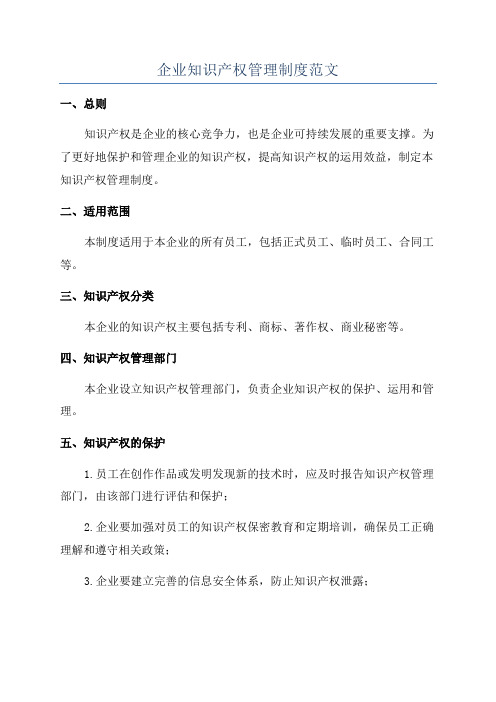 企业知识产权管理制度范文

一、总则

知识产权是企业的核心竞争力，也是企业可持续发展的重要支撑。为了更好地保护和管理企业的知识产权，提高知识产权的运用效益，制定本知识产权管理制度。

二、适用范围

本制度适用于本企业的所有员工，包括正式员工、临时员工、合同工等。

三、知识产权分类

本企业的知识产权主要包括专利、商标、著作权、商业秘密等。

四、知识产权管理部门

本企业设立知识产权管理部门，负责企业知识产权的保护、运用和管理。

五、知识产权的保护

1.员工在创作作品或发明发现新的技术时，应及时报告知识产权管理部门，由该部门进行评估和保护；

2.企业要加强对员工的知识产权保密教育和定期培训，确保员工正确理解和遵守相关政策；

3.企业要建立完善的信息安全体系，防止知识产权泄露；